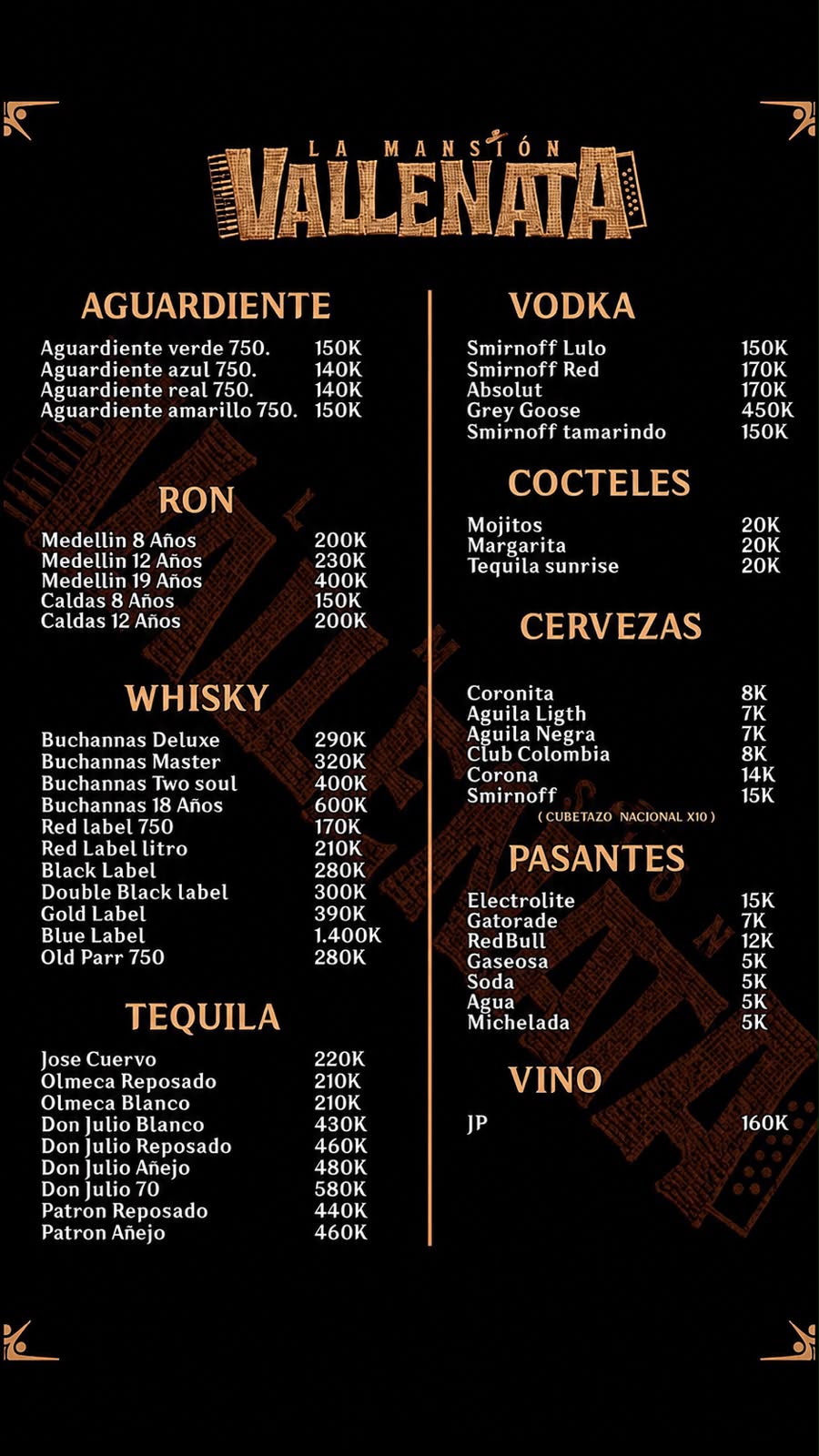 LA MANSIÓN
VALLENATA

AGUARDIENTE

| | |
|---|---|
| Aguardiente verde 750. | 150K |
| Aguardiente azul 750. | 140K |
| Aguardiente real 750. | 140K |
| Aguardiente amarillo 750. | 150K |

RON

| | |
|---|---|
| Medellin 8 Años | 200K |
| Medellin 12 Años | 230K |
| Medellin 19 Años | 400K |
| Caldas 8 Años | 150K |
| Caldas 12 Años | 200K |

WHISKY

| | |
|---|---|
| Buchannas Deluxe | 290K |
| Buchannas Master | 320K |
| Buchannas Two soul | 400K |
| Buchannas 18 Años | 600K |
| Red label 750 | 170K |
| Red Label litro | 210K |
| Black Label | 280K |
| Double Black label | 300K |
| Gold Label | 390K |
| Blue Label | 1.400K |
| Old Parr 750 | 280K |

TEQUILA

| | |
|---|---|
| Jose Cuervo | 220K |
| Olmeca Reposado | 210K |
| Olmeca Blanco | 210K |
| Don Julio Blanco | 430K |
| Don Julio Reposado | 460K |
| Don Julio Añejo | 480K |
| Don Julio 70 | 580K |
| Patron Reposado | 440K |
| Patron Añejo | 460K |

VODKA

| | |
|---|---|
| Smirnoff Lulo | 150K |
| Smirnoff Red | 170K |
| Absolut | 170K |
| Grey Goose | 450K |
| Smirnoff tamarindo | 150K |

COCTELES

| | |
|---|---|
| Mojitos | 20K |
| Margarita | 20K |
| Tequila sunrise | 20K |

CERVEZAS

| | |
|---|---|
| Coronita | 8K |
| Aguila Ligth | 7K |
| Aguila Negra | 7K |
| Club Colombia | 8K |
| Corona | 14K |
| Smirnoff | 15K |

( CUBETAZO NACIONAL X10 )

PASANTES

| | |
|---|---|
| Electrolite | 15K |
| Gatorade | 7K |
| RedBull | 12K |
| Gaseosa | 5K |
| Soda | 5K |
| Agua | 5K |
| Michelada | 5K |

VINO

| | |
|---|---|
| JP | 160K |